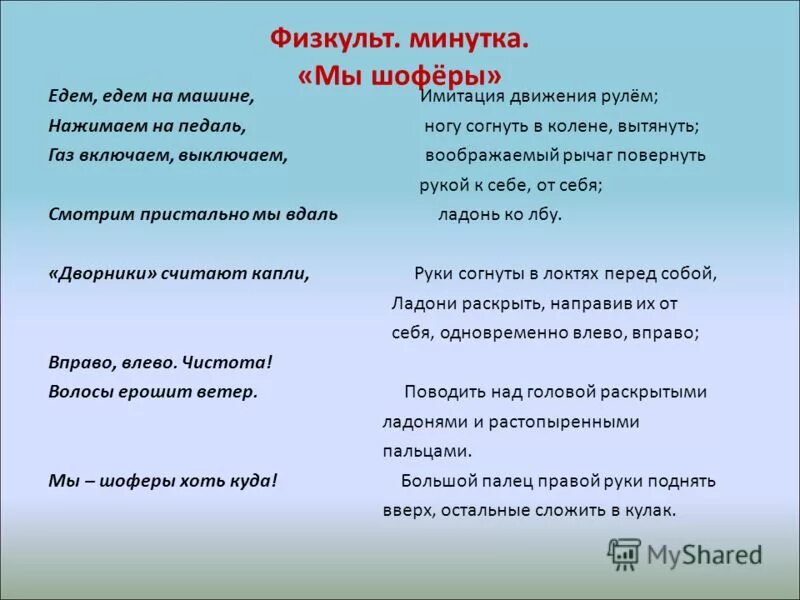 Физкульт. минутка.
«Мы шофёры»

Едем, едем на машине, Имитация движения рулём;
Нажимаем на педаль, ногу согнуть в колене, вытянуть;
Газ включаем, выключаем, воображаемый рычаг повернуть рукой к себе, от себя;
Смотрим пристально мы вдаль ладонь ко лбу.

«Дворники» считают капли, Руки согнуты в локтях перед собой, Ладони раскрыть, направив их от себя, одновременно влево, вправо;
Вправо, влево. Чистота!
Волосы ерошит ветер. Поводить над головой раскрытыми ладонями и растопыренными пальцами.
Мы – шоферы хоть куда! Большой палец правой руки поднять вверх, остальные сложить в кулак.

MyShared